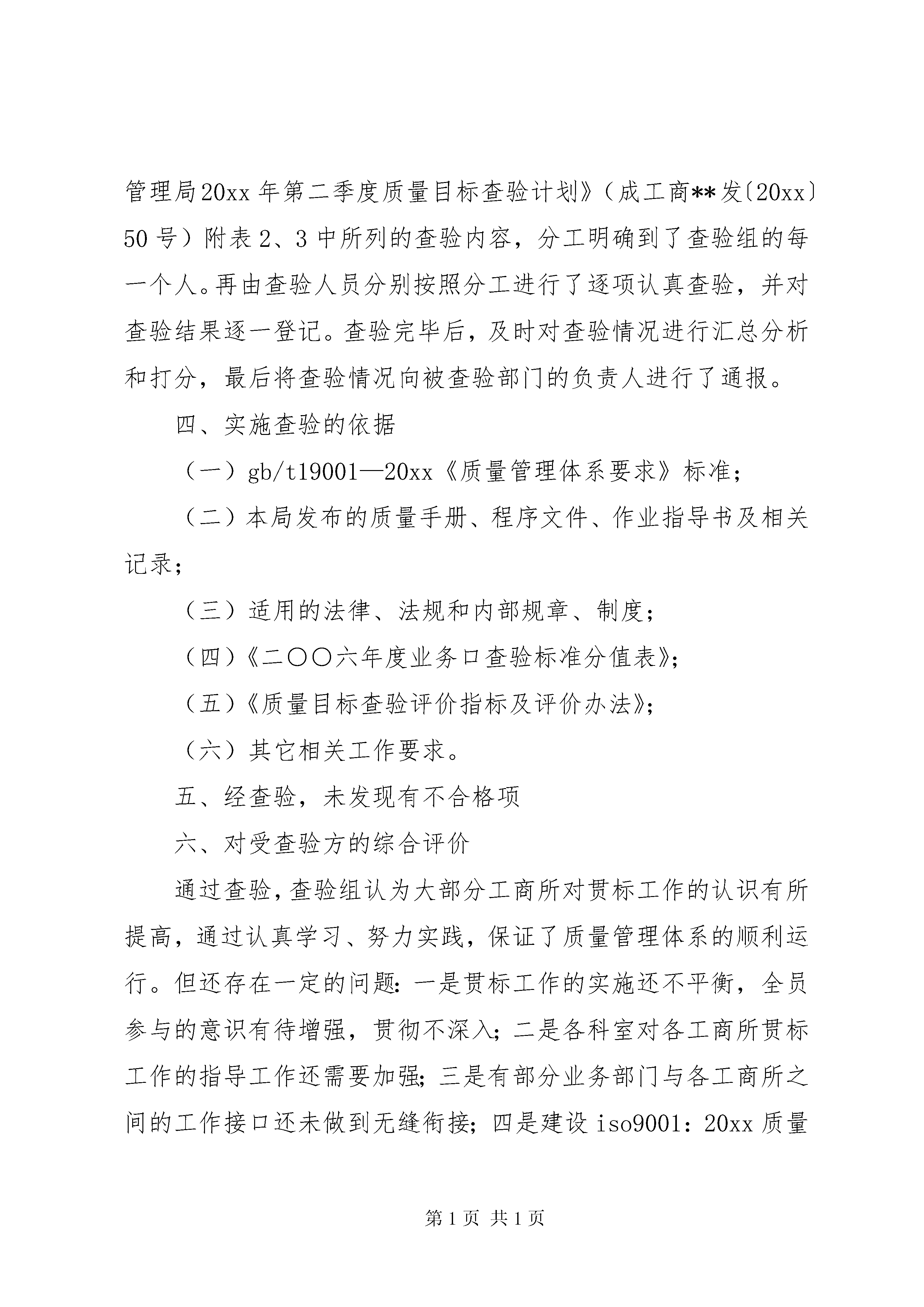 管理局20xx年第二季度质量目标查验计划》（成工商**发〔20xx〕50号）附表2、3中所列的查验内容，分工明确到了查验组的每一个人。再由查验人员分别按照分工进行了逐项认真查验，并对查验结果逐一登记。查验完毕后，及时对查验情况进行汇总分析和打分，最后将查验情况向被查验部门的负责人进行了通报。

四、实施查验的依据

（一）gb/t19001—20xx《质量管理体系要求》标准；

（二）本局发布的质量手册、程序文件、作业指导书及相关记录；

（三）适用的法律、法规和内部规章、制度；

（四）《二〇〇六年度业务口查验标准分值表》；

（五）《质量目标查验评价指标及评价办法》；

（六）其它相关工作要求。

五、经查验，未发现有不合格项

六、对受查验方的综合评价

通过查验，查验组认为大部分工商所对贯标工作的认识有所提高，通过认真学习、努力实践，保证了质量管理体系的顺利运行。但还存在一定的问题：一是贯标工作的实施还不平衡，全员参与的意识有待增强，贯彻不深入；二是各科室对各工商所贯标工作的指导工作还需要加强；三是有部分业务部门与各工商所之间的工作接口还未做到无缝衔接；四是建设iso9001：20xx质量

第1页 共1页